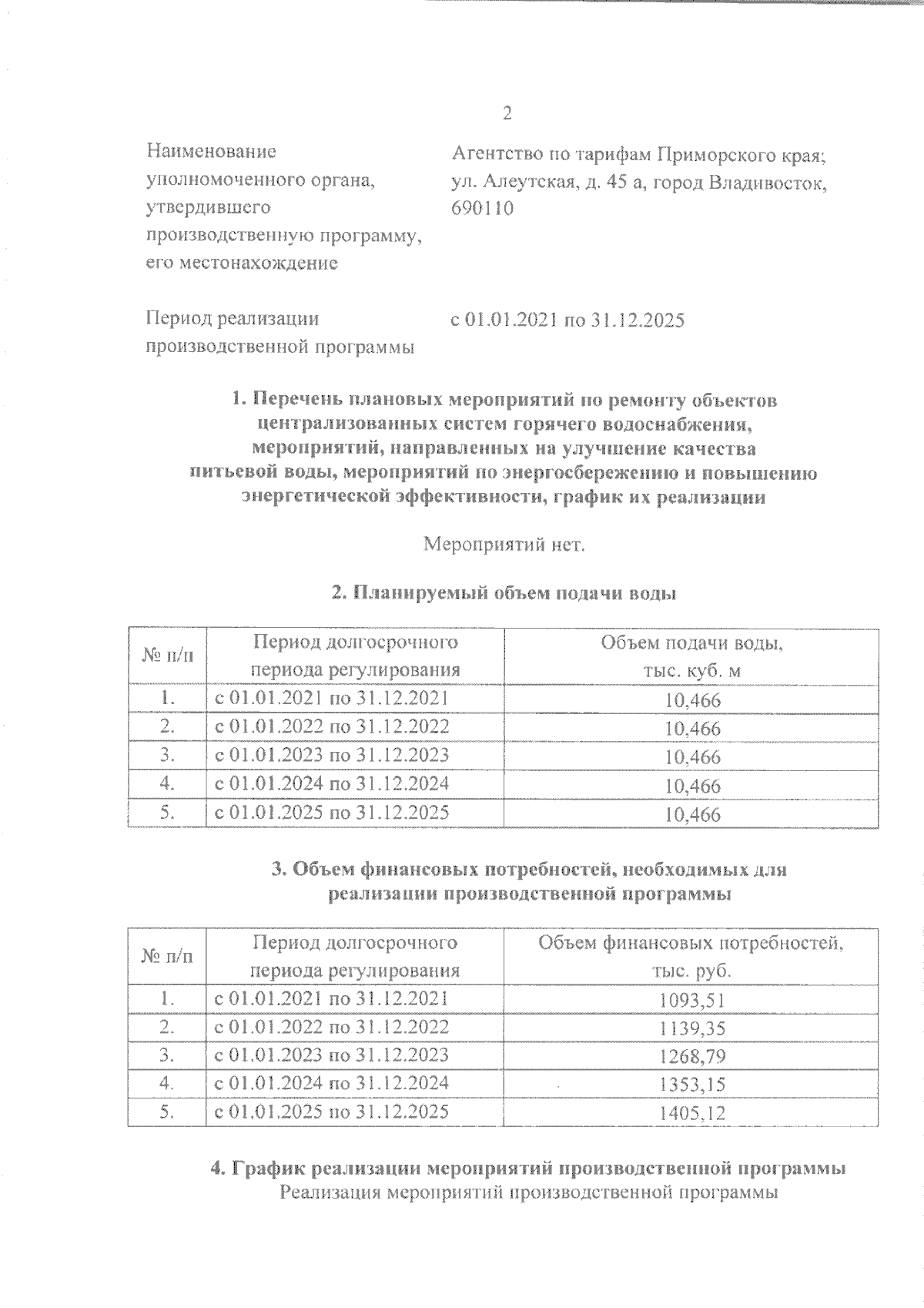 2

Наименование уполномоченного органа, утвердившего производственную программу, его местонахождение

Агентство по тарифам Приморского края; ул. Алеутская, д. 45 а, город Владивосток, 690110

Период реализации производственной программы

с 01.01.2021 по 31.12.2025

1. Перечень плановых мероприятий по ремонту объектов централизованных систем горячего водоснабжения, мероприятий, направленных на улучшение качества питьевой воды, мероприятий по энергосбережению и повышению энергетической эффективности, график их реализации

Мероприятий нет.

2. Планируемый объем подачи воды

| № п/п | Период долгосрочного периода регулирования | Объем подачи воды, тыс. куб. м |
|---|---|---|
| 1. | с 01.01.2021 по 31.12.2021 | 10,466 |
| 2. | с 01.01.2022 по 31.12.2022 | 10,466 |
| 3. | с 01.01.2023 по 31.12.2023 | 10,466 |
| 4. | с 01.01.2024 по 31.12.2024 | 10,466 |
| 5. | с 01.01.2025 по 31.12.2025 | 10,466 |

3. Объем финансовых потребностей, необходимых для реализации производственной программы

| № п/п | Период долгосрочного периода регулирования | Объем финансовых потребностей, тыс. руб. |
|---|---|---|
| 1. | с 01.01.2021 по 31.12.2021 | 1093,51 |
| 2. | с 01.01.2022 по 31.12.2022 | 1139,35 |
| 3. | с 01.01.2023 по 31.12.2023 | 1268,79 |
| 4. | с 01.01.2024 по 31.12.2024 | 1353,15 |
| 5. | с 01.01.2025 по 31.12.2025 | 1405,12 |

4. График реализации мероприятий производственной программы
Реализация мероприятий производственной программы